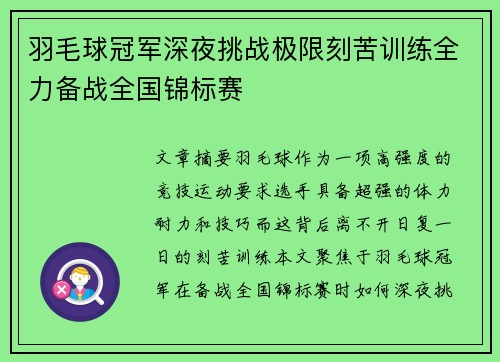 羽毛球冠军深夜挑战极限刻苦训练全力备战全国锦标赛

文章摘要羽毛球作为一项高强度的竞技运动要求选手具备超强的体力耐力和技巧而这背后离不开日复一日的刻苦训练本文聚焦于羽毛球冠军在备战全国锦标赛时如何深夜挑